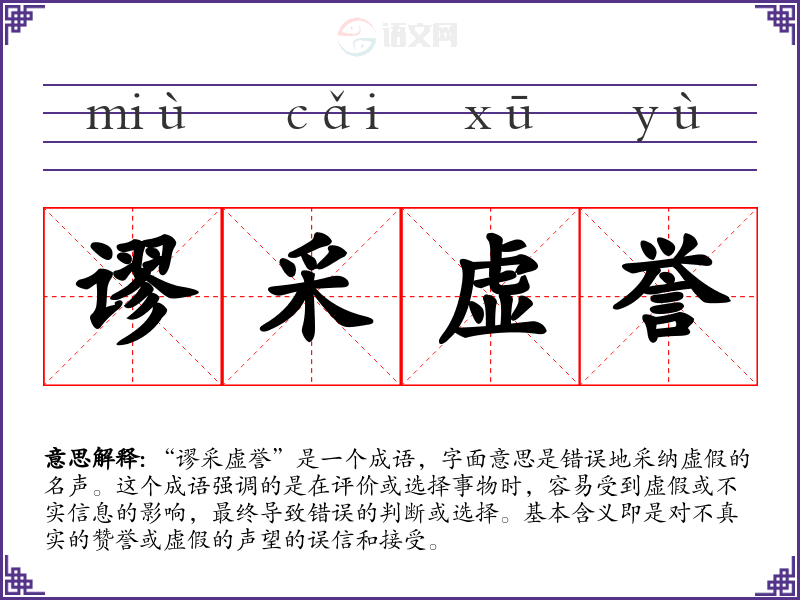 miù cǎi xū yù

谬采虚誉

意思解释:“谬采虚誉”是一个成语,字面意思是错误地采纳虚假的名声。这个成语强调的是在评价或选择事物时,容易受到虚假或不实信息的影响,最终导致错误的判断或选择。基本含义即是对不真实的赞誉或虚假的声望的误信和接受。

语文网